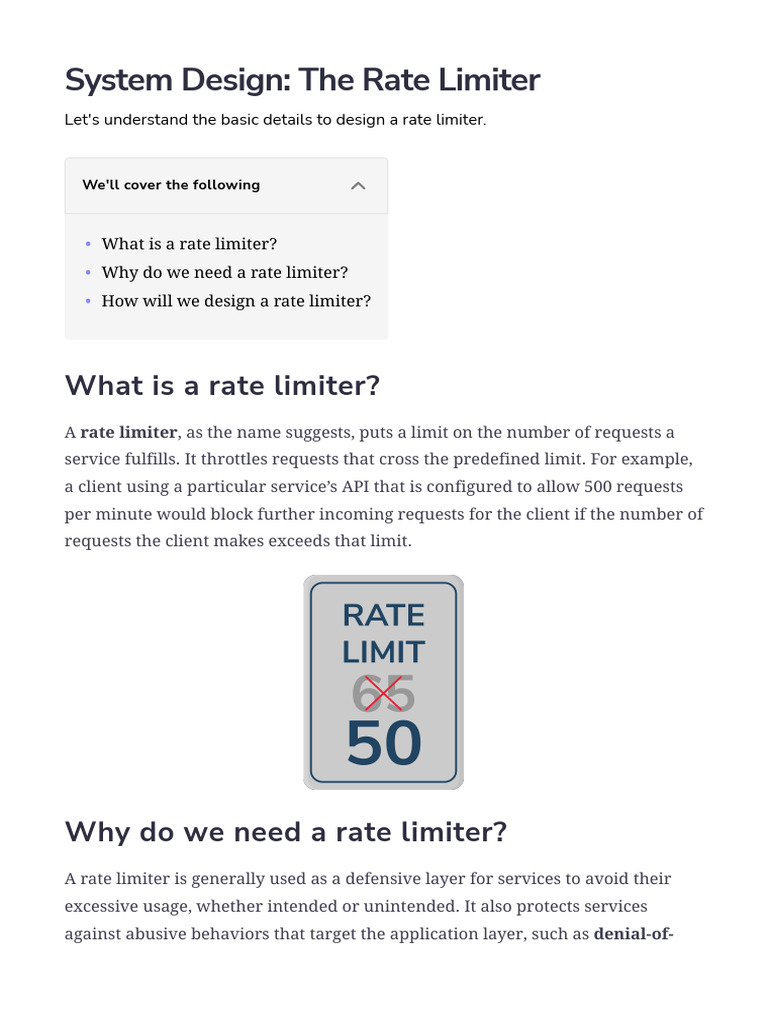 System Design: The Rate Limiter

Let's understand the basic details to design a rate limiter.

We'll cover the following

• What is a rate limiter?
• Why do we need a rate limiter?
• How will we design a rate limiter?

What is a rate limiter?

A rate limiter, as the name suggests, puts a limit on the number of requests a service fulfills. It throttles requests that cross the predefined limit. For example, a client using a particular service's API that is configured to allow 500 requests per minute would block further incoming requests for the client if the number of requests the client makes exceeds that limit.

RATE
LIMIT
65
50

Why do we need a rate limiter?

A rate limiter is generally used as a defensive layer for services to avoid their excessive usage, whether intended or unintended. It also protects services against abusive behaviors that target the application layer, such as denial-of-